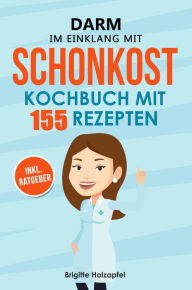 DARM
IM EINKLANG MIT
SCHONKOST
KOCHBUCH MIT
155 REZEPTEN

INKL. RATGEBER

Brigitte Holzapfel